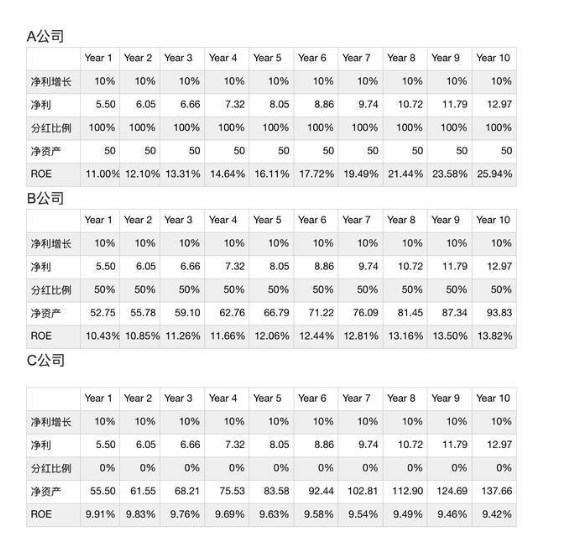 A公司

| | Year 1 | Year 2 | Year 3 | Year 4 | Year 5 | Year 6 | Year 7 | Year 8 | Year 9 | Year 10 |
|---|---|---|---|---|---|---|---|---|---|---|
| 净利增长 | 10% | 10% | 10% | 10% | 10% | 10% | 10% | 10% | 10% | 10% |
| 净利 | 5.50 | 6.05 | 6.66 | 7.32 | 8.05 | 8.86 | 9.74 | 10.72 | 11.79 | 12.97 |
| 分红比例 | 100% | 100% | 100% | 100% | 100% | 100% | 100% | 100% | 100% | 100% |
| 净资产 | 50 | 50 | 50 | 50 | 50 | 50 | 50 | 50 | 50 | 50 |
| ROE | 11.00% | 12.10% | 13.31% | 14.64% | 16.11% | 17.72% | 19.49% | 21.44% | 23.58% | 25.94% |

B公司

| | Year 1 | Year 2 | Year 3 | Year 4 | Year 5 | Year 6 | Year 7 | Year 8 | Year 9 | Year 10 |
|---|---|---|---|---|---|---|---|---|---|---|
| 净利增长 | 10% | 10% | 10% | 10% | 10% | 10% | 10% | 10% | 10% | 10% |
| 净利 | 5.50 | 6.05 | 6.66 | 7.32 | 8.05 | 8.86 | 9.74 | 10.72 | 11.79 | 12.97 |
| 分红比例 | 50% | 50% | 50% | 50% | 50% | 50% | 50% | 50% | 50% | 50% |
| 净资产 | 52.75 | 55.78 | 59.10 | 62.76 | 66.79 | 71.22 | 76.09 | 81.45 | 87.34 | 93.83 |
| ROE | 10.43% | 10.85% | 11.26% | 11.66% | 12.06% | 12.44% | 12.81% | 13.16% | 13.50% | 13.82% |

C公司

| | Year 1 | Year 2 | Year 3 | Year 4 | Year 5 | Year 6 | Year 7 | Year 8 | Year 9 | Year 10 |
|---|---|---|---|---|---|---|---|---|---|---|
| 净利增长 | 10% | 10% | 10% | 10% | 10% | 10% | 10% | 10% | 10% | 10% |
| 净利 | 5.50 | 6.05 | 6.66 | 7.32 | 8.05 | 8.86 | 9.74 | 10.72 | 11.79 | 12.97 |
| 分红比例 | 0% | 0% | 0% | 0% | 0% | 0% | 0% | 0% | 0% | 0% |
| 净资产 | 55.50 | 61.55 | 68.21 | 75.53 | 83.58 | 92.44 | 102.81 | 112.90 | 124.69 | 137.66 |
| ROE | 9.91% | 9.83% | 9.76% | 9.69% | 9.63% | 9.58% | 9.54% | 9.49% | 9.46% | 9.42% |